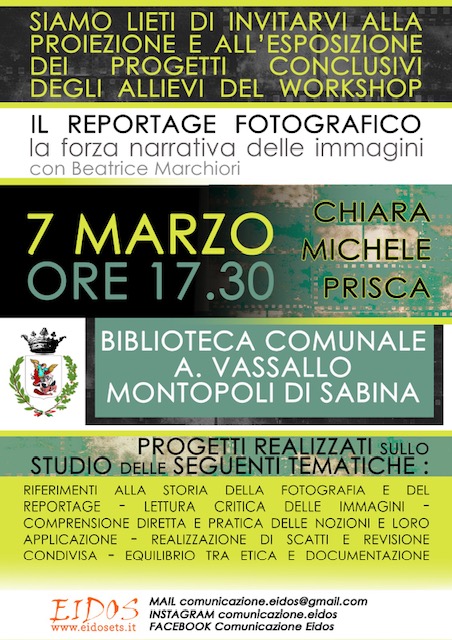 SIAMO LIETI DI INVITARVI ALLA PROIEZIONE E ALL'ESPOSIZIONE DEI PROGETTI CONCLUSIVI DEGLI ALLIEVI DEL WORKSHOP

IL REPORTAGE FOTOGRAFICO
la forza narrativa delle immagini
con Beatrice Marchiori

7 MARZO
ORE 17.30

CHIARA
MICHELE
PRISCA

BIBLIOTECA COMUNALE
A. VASSALLO
MONTOPOLI DI SABINA

PROGETTI REALIZZATI SULLO STUDIO DELLE SEGUENTI TEMATICHE :

RIFERIMENTI ALLA STORIA DELLA FOTOGRAFIA E DEL REPORTAGE - LETTURA CRITICA DELLE IMMAGINI - COMPRENSIONE DIRETTA E PRATICA DELLE NOZIONI E LORO APPLICAZIONE - REALIZZAZIONE DI SCATTI E REVISIONE CONDIVISA - EQUILIBRIO TRA ETICA E DOCUMENTAZIONE

EIDOS
www.eidosets.it

MAIL comunicazione.eidos@gmail.com
INSTAGRAM comunicazione.eidos
FACEBOOK Comunicazione Eidos